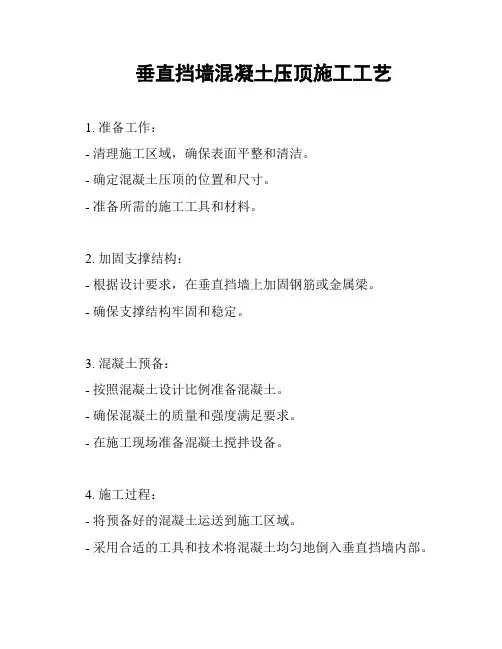 垂直挡墙混凝土压顶施工工艺

1. 准备工作：
- 清理施工区域，确保表面平整和清洁。
- 确定混凝土压顶的位置和尺寸。
- 准备所需的施工工具和材料。

2. 加固支撑结构：
- 根据设计要求，在垂直挡墙上加固钢筋或金属梁。
- 确保支撑结构牢固和稳定。

3. 混凝土预备：
- 按照混凝土设计比例准备混凝土。
- 确保混凝土的质量和强度满足要求。
- 在施工现场准备混凝土搅拌设备。

4. 施工过程：
- 将预备好的混凝土运送到施工区域。
- 采用合适的工具和技术将混凝土均匀地倒入垂直挡墙内部。